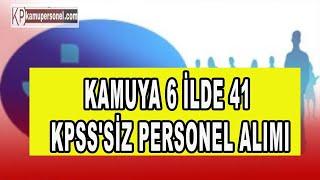 KP kamupersonel.com

KAMUYA 6 İLDE 41 KPSS'SİZ PERSONEL ALIMI